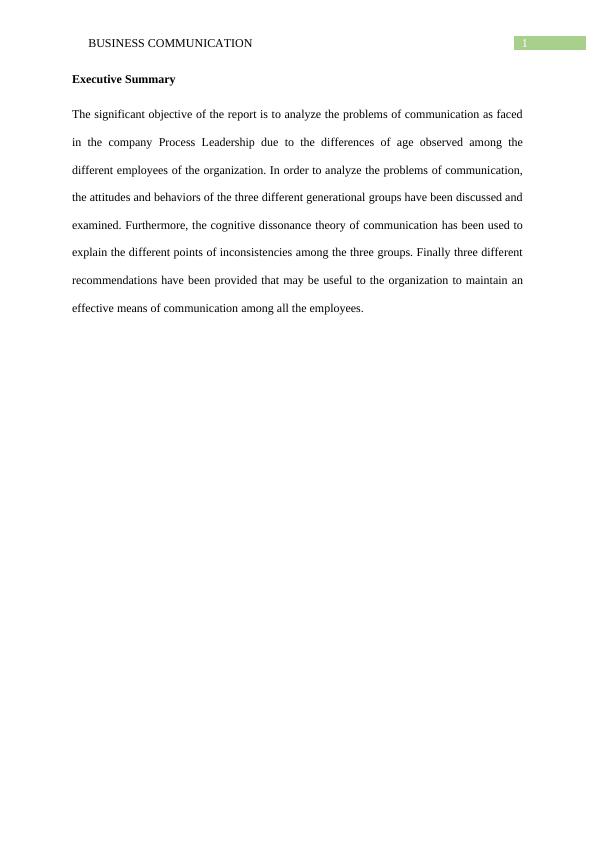 BUSINESS COMMUNICATION 1

Executive Summary

The significant objective of the report is to analyze the problems of communication as faced in the company Process Leadership due to the differences of age observed among the different employees of the organization. In order to analyze the problems of communication, the attitudes and behaviors of the three different generational groups have been discussed and examined. Furthermore, the cognitive dissonance theory of communication has been used to explain the different points of inconsistencies among the three groups. Finally three different recommendations have been provided that may be useful to the organization to maintain an effective means of communication among all the employees.